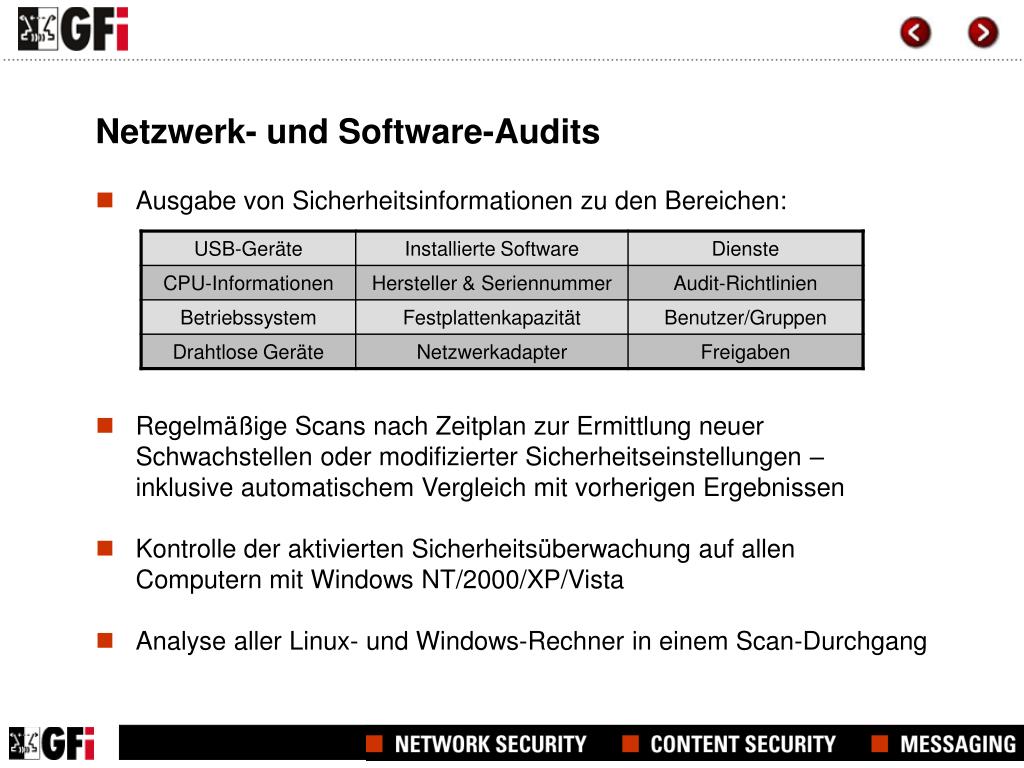 GFi

Netzwerk- und Software-Audits

Ausgabe von Sicherheitsinformationen zu den Bereichen:

| USB-Geräte | Installierte Software | Dienste |
|---|---|---|
| CPU-Informationen | Hersteller & Seriennummer | Audit-Richtlinien |
| Betriebssystem | Festplattenkapazität | Benutzer/Gruppen |
| Drahtlose Geräte | Netzwerkadapter | Freigaben |

Regelmäßige Scans nach Zeitplan zur Ermittlung neuer Schwachstellen oder modifizierter Sicherheitseinstellungen – inklusive automatischem Vergleich mit vorherigen Ergebnissen

Kontrolle der aktivierten Sicherheitsüberwachung auf allen Computern mit Windows NT/2000/XP/Vista

Analyse aller Linux- und Windows-Rechner in einem Scan-Durchgang

GFi

NETWORK SECURITY CONTENT SECURITY MESSAGING